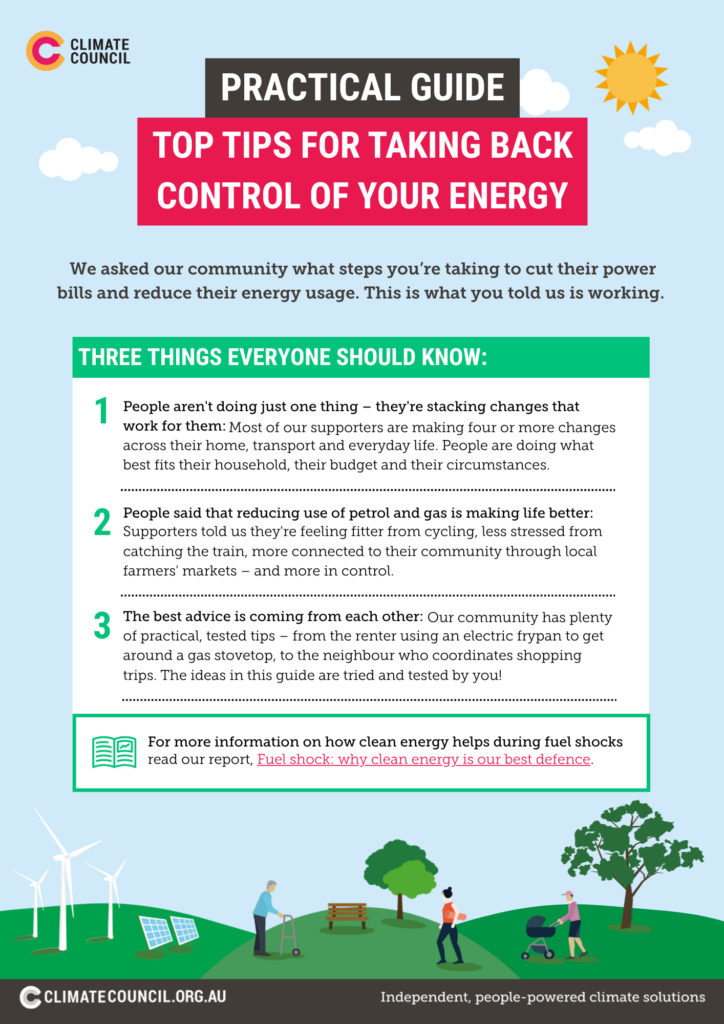 CLIMATE COUNCIL

PRACTICAL GUIDE

TOP TIPS FOR TAKING BACK CONTROL OF YOUR ENERGY

We asked our community what steps you're taking to cut their power bills and reduce their energy usage. This is what you told us is working.

THREE THINGS EVERYONE SHOULD KNOW:

1 People aren't doing just one thing – they're stacking changes that work for them: Most of our supporters are making four or more changes across their home, transport and everyday life. People are doing what best fits their household, their budget and their circumstances.

2 People said that reducing use of petrol and gas is making life better: Supporters told us they're feeling fitter from cycling, less stressed from catching the train, more connected to their community through local farmers' markets – and more in control.

3 The best advice is coming from each other: Our community has plenty of practical, tested tips – from the renter using an electric frypan to get around a gas stovetop, to the neighbour who coordinates shopping trips. The ideas in this guide are tried and tested by you!

For more information on how clean energy helps during fuel shocks read our report, Fuel shock: why clean energy is our best defence.

CLIMATECOUNCIL.ORG.AU

Independent, people-powered climate solutions